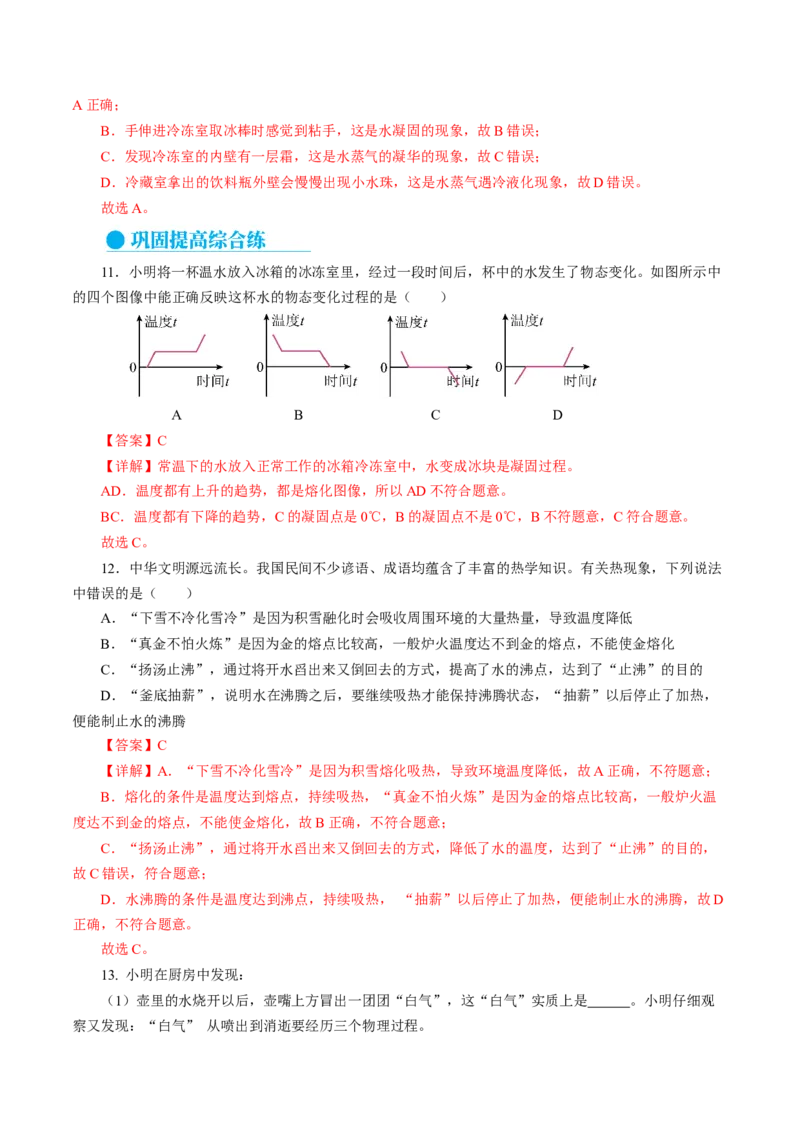 A 正确；

B．手伸进冷冻室取冰棒时感觉到粘手，这是水凝固的现象，故 B 错误；

C．发现冷冻室的内壁有一层霜，这是水蒸气的凝华的现象，故 C 错误；

D．冷藏室拿出的饮料瓶外壁会慢慢出现小水珠，这是水蒸气遇冷液化现象，故 D 错误。

故选 A。

巩固提高综合练

11．小明将一杯温水放入冰箱的冰冻室里，经过一段时间后，杯中的水发生了物态变化。如图所示中的四个图像中能正确反映这杯水的物态变化过程的是（　　）

温度$t$ 0 时间$t$ A

温度$t$ 0 时间$t$ B

温度$t$ 0 时间$t$ C

温度$t$ 0 时间$t$ D

【答案】C

【详解】常温下的水放入正常工作的冰箱冷冻室中，水变成冰块是凝固过程。

AD．温度都有上升的趋势，都是熔化图像，所以 AD 不符合题意。

BC．温度都有下降的趋势，C 的凝固点是 0℃，B 的凝固点不是 0℃，B 不符题意，C 符合题意。

故选 C。

12．中华文明源远流长。我国民间不少谚语、成语均蕴含了丰富的热学知识。有关热现象，下列说法中错误的是（　　）

A．“下雪不冷化雪冷”是因为积雪融化时会吸收周围环境的大量热量，导致温度降低

B．“真金不怕火炼”是因为金的熔点比较高，一般炉火温度达不到金的熔点，不能使金熔化

C．“扬汤止沸”，通过将开水舀出来又倒回去的方式，提高了水的沸点，达到了“止沸”的目的

D．“釜底抽薪”，说明水在沸腾之后，要继续吸热才能保持沸腾状态，“抽薪”以后停止了加热，便能制止水的沸腾

【答案】C

【详解】A．“下雪不冷化雪冷”是因为积雪熔化吸热，导致环境温度降低，故 A 正确，不符题意；

B．熔化的条件是温度达到熔点，持续吸热，“真金不怕火炼”是因为金的熔点比较高，一般炉火温度达不到金的熔点，不能使金熔化，故 B 正确，不符合题意；

C．“扬汤止沸”，通过将开水舀出来又倒回去的方式，降低了水的温度，达到了“止沸”的目的，故 C 错误，符合题意；

D．水沸腾的条件是温度达到沸点，持续吸热，“抽薪”以后停止了加热，便能制止水的沸腾，故 D 正确，不符合题意。

故选 C。

13. 小明在厨房中发现：

（1）壶里的水烧开以后，壶嘴上方冒出一团团“白气”，这“白气”实质上是______。小明仔细观察又发现：“白气” 从喷出到消逝要经历三个物理过程。